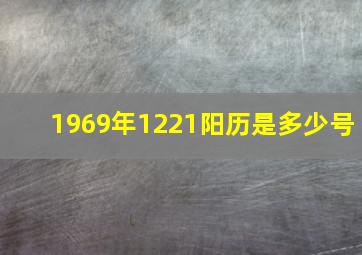 1969年1221阳历是多少号